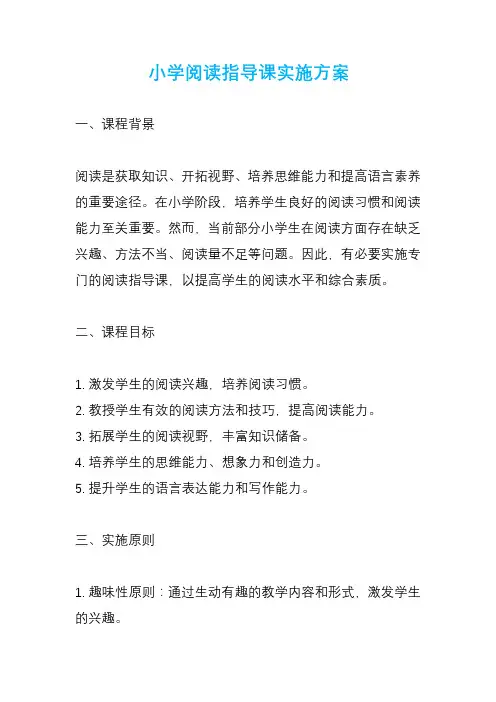 小学阅读指导课实施方案

一、课程背景

阅读是获取知识、开拓视野、培养思维能力和提高语言素养的重要途径。在小学阶段，培养学生良好的阅读习惯和阅读能力至关重要。然而，当前部分小学生在阅读方面存在缺乏兴趣、方法不当、阅读量不足等问题。因此，有必要实施专门的阅读指导课，以提高学生的阅读水平和综合素质。

二、课程目标

1. 激发学生的阅读兴趣，培养阅读习惯。
2. 教授学生有效的阅读方法和技巧，提高阅读能力。
3. 拓展学生的阅读视野，丰富知识储备。
4. 培养学生的思维能力、想象力和创造力。
5. 提升学生的语言表达能力和写作能力。

三、实施原则

1. 趣味性原则：通过生动有趣的教学内容和形式，激发学生的兴趣。